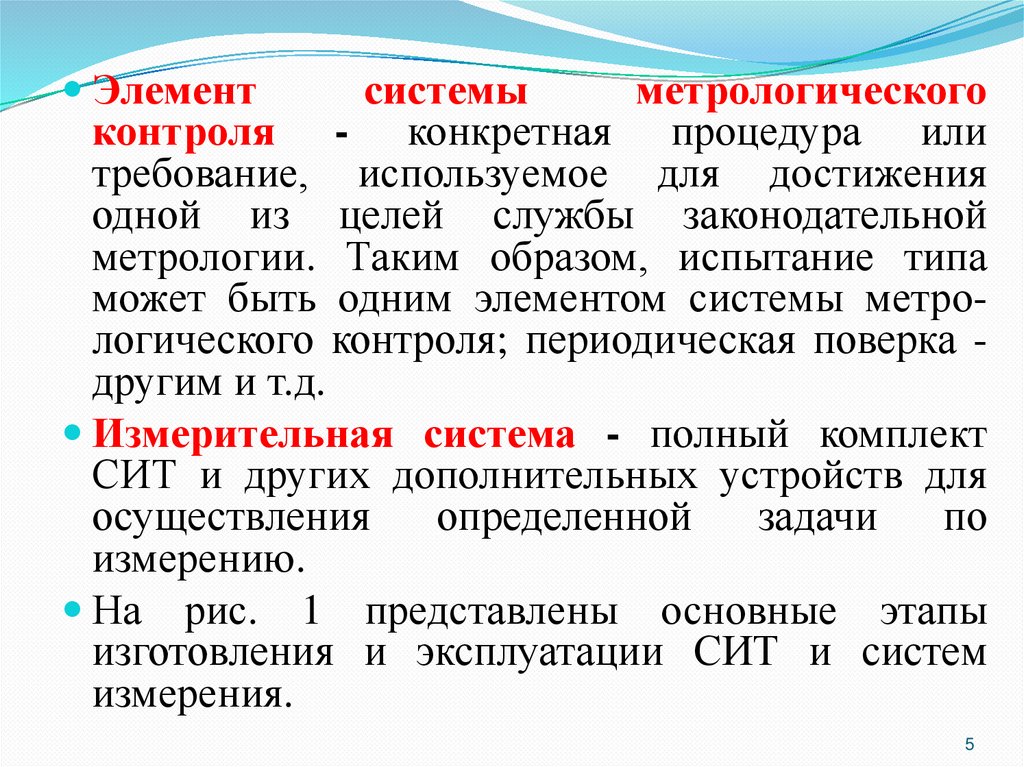 Элемент системы метрологического контроля - конкретная процедура или требование, используемое для достижения одной из целей службы законодательной метрологии. Таким образом, испытание типа может быть одним элементом системы метрологического контроля; периодическая поверка - другим и т.д.

Измерительная система - полный комплект СИТ и других дополнительных устройств для осуществления определенной задачи по измерению.

На рис. 1 представлены основные этапы изготовления и эксплуатации СИТ и систем измерения.

5